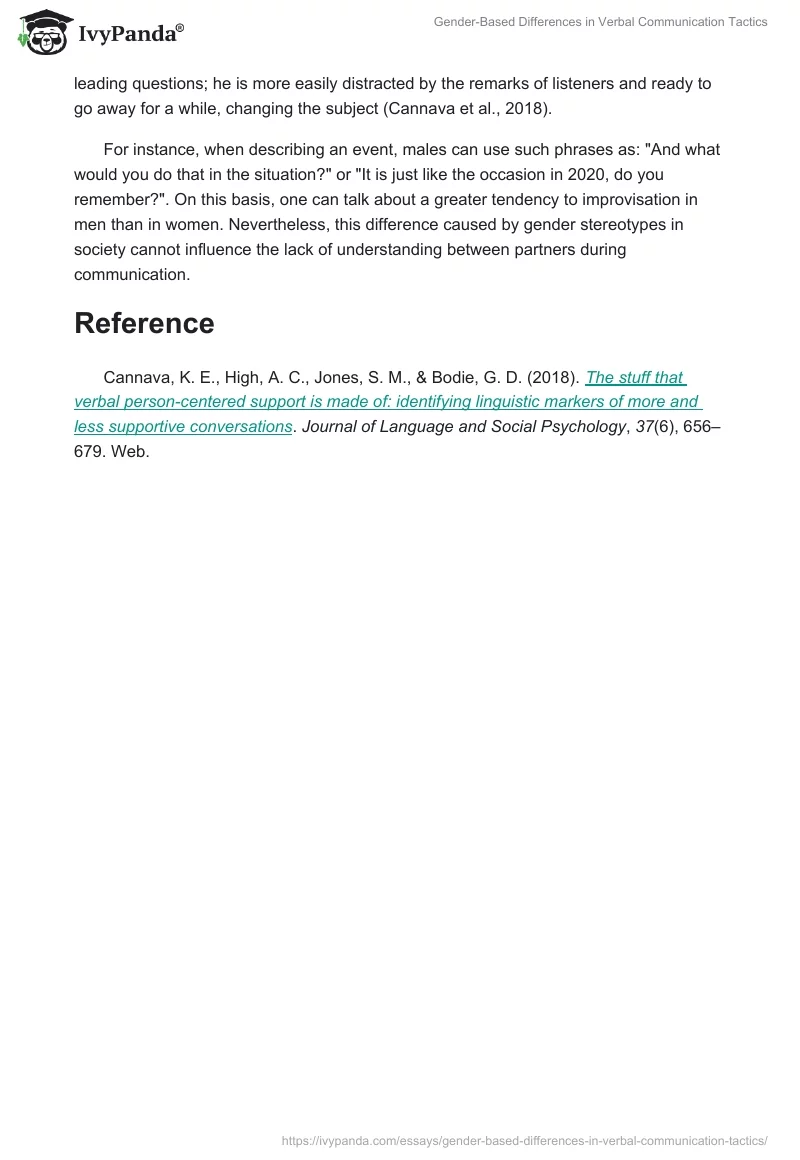 IvyPanda®

Gender-Based Differences in Verbal Communication Tactics

leading questions; he is more easily distracted by the remarks of listeners and ready to go away for a while, changing the subject (Cannava et al., 2018).

For instance, when describing an event, males can use such phrases as: "And what would you do that in the situation?" or "It is just like the occasion in 2020, do you remember?". On this basis, one can talk about a greater tendency to improvisation in men than in women. Nevertheless, this difference caused by gender stereotypes in society cannot influence the lack of understanding between partners during communication.

Reference

Cannava, K. E., High, A. C., Jones, S. M., & Bodie, G. D. (2018). The stuff that verbal person-centered support is made of: identifying linguistic markers of more and less supportive conversations. Journal of Language and Social Psychology, 37(6), 656–679. Web.

https://ivypanda.com/essays/gender-based-differences-in-verbal-communication-tactics/